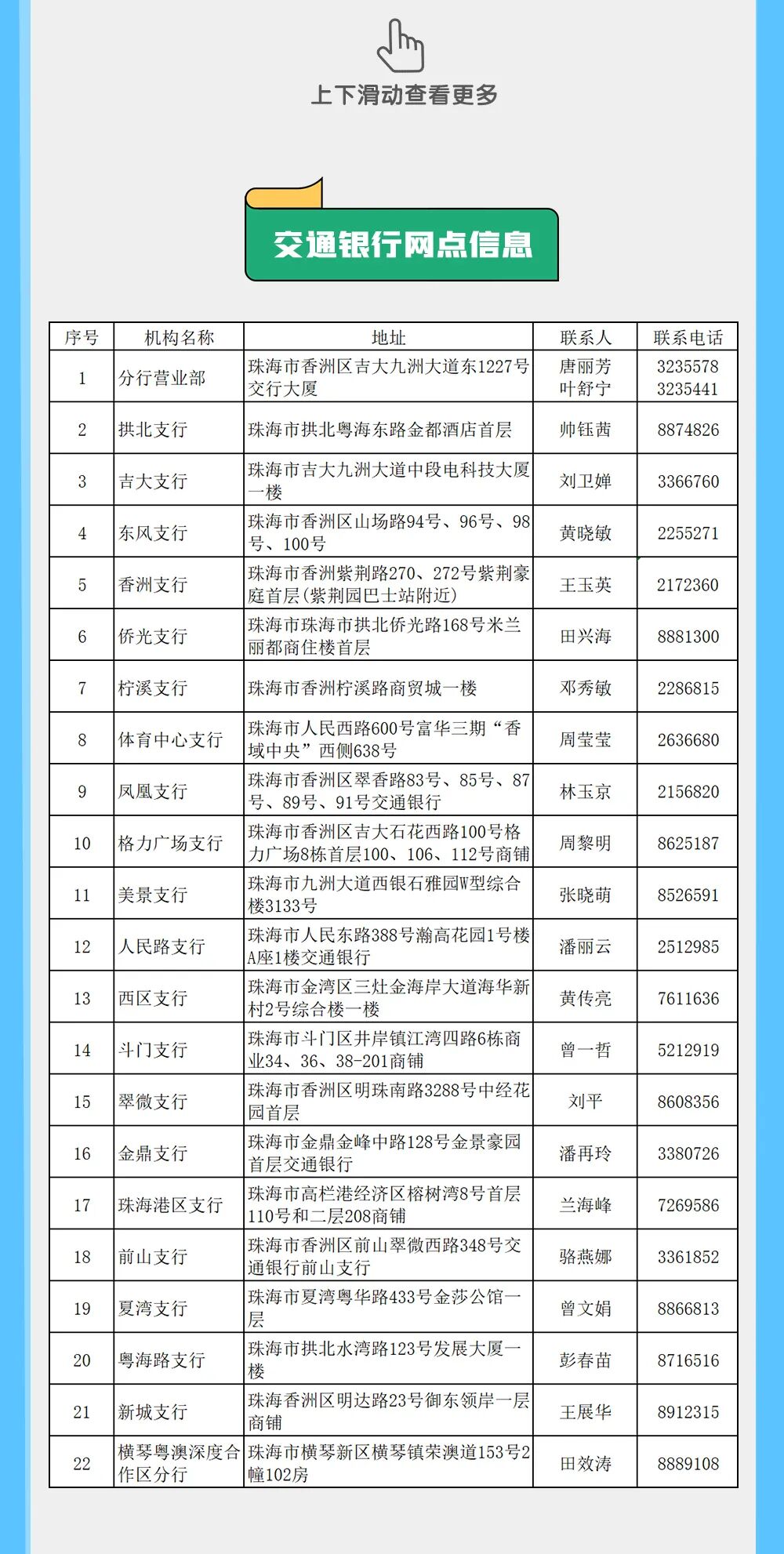 上下滑动查看更多

交通银行网点信息

| 序号 | 机构名称 | 地址 | 联系人 | 联系电话 |
|---|---|---|---|---|
| 1 | 分行营业部 | 珠海市香洲区吉大九洲大道东1227号交行大厦 | 唐丽芳 叶舒宁 | 3235578 3235441 |
| 2 | 拱北支行 | 珠海市拱北粤海东路金都酒店首层 | 帅钰茜 | 8874826 |
| 3 | 吉大支行 | 珠海市吉大九洲大道中段电科技大厦一楼 | 刘卫婵 | 3366760 |
| 4 | 东风支行 | 珠海市香洲区山场路94号、96号、98号、100号 | 黄晓敏 | 2255271 |
| 5 | 香洲支行 | 珠海市香洲紫荆路270、272号紫荆豪庭首层（紫荆园巴士站附近） | 王玉英 | 2172360 |
| 6 | 侨光支行 | 珠海市珠海市拱北侨光路168号米兰丽都商住楼首层 | 田兴海 | 8881300 |
| 7 | 柠溪支行 | 珠海市香洲柠溪路商贸城一楼 | 邓秀敏 | 2286815 |
| 8 | 体育中心支行 | 珠海市人民西路600号富华三期“香域中央”西侧638号 | 周莹莹 | 2636680 |
| 9 | 凤凰支行 | 珠海市香洲区翠香路83号、85号、87号、89号、91号交通银行 | 林玉京 | 2156820 |
| 10 | 格力广场支行 | 珠海市香洲区吉大石花西路100号格力广场8栋首层100、106、112号商铺 | 周黎明 | 8625187 |
| 11 | 美景支行 | 珠海市九洲大道西银石雅园W型综合楼3133号 | 张晓萌 | 8526591 |
| 12 | 人民路支行 | 珠海市人民东路388号瀚高花园1号楼A座1楼交通银行 | 潘丽云 | 2512985 |
| 13 | 西区支行 | 珠海市金湾区三灶金海岸大道海华新村2号综合楼一楼 | 黄传亮 | 7611636 |
| 14 | 斗门支行 | 珠海市斗门区井岸镇江湾四路6栋商业34、36、38-201商铺 | 曾一哲 | 5212919 |
| 15 | 翠微支行 | 珠海市香洲区明珠南路3288号中经花园首层 | 刘平 | 8608356 |
| 16 | 金鼎支行 | 珠海市金鼎金峰中路128号金景豪园首层交通银行 | 潘再玲 | 3380726 |
| 17 | 珠海港区支行 | 珠海市高栏港经济区榕树湾8号首层110号和二层208商铺 | 兰海峰 | 7269586 |
| 18 | 前山支行 | 珠海市香洲区前山翠微西路348号交通银行前山支行 | 骆燕娜 | 3361852 |
| 19 | 夏湾支行 | 珠海市夏湾粤华路433号金莎公馆一层 | 曾文娟 | 8866813 |
| 20 | 粤海路支行 | 珠海市拱北水湾路123号发展大厦一楼 | 彭春苗 | 8716516 |
| 21 | 新城支行 | 珠海香洲区明达路23号御东领岸一层商铺 | 王展华 | 8912315 |
| 22 | 横琴粤澳深度合作区分行 | 珠海市横琴新区横琴镇荣澳道153号2幢102房 | 田效涛 | 8889108 |